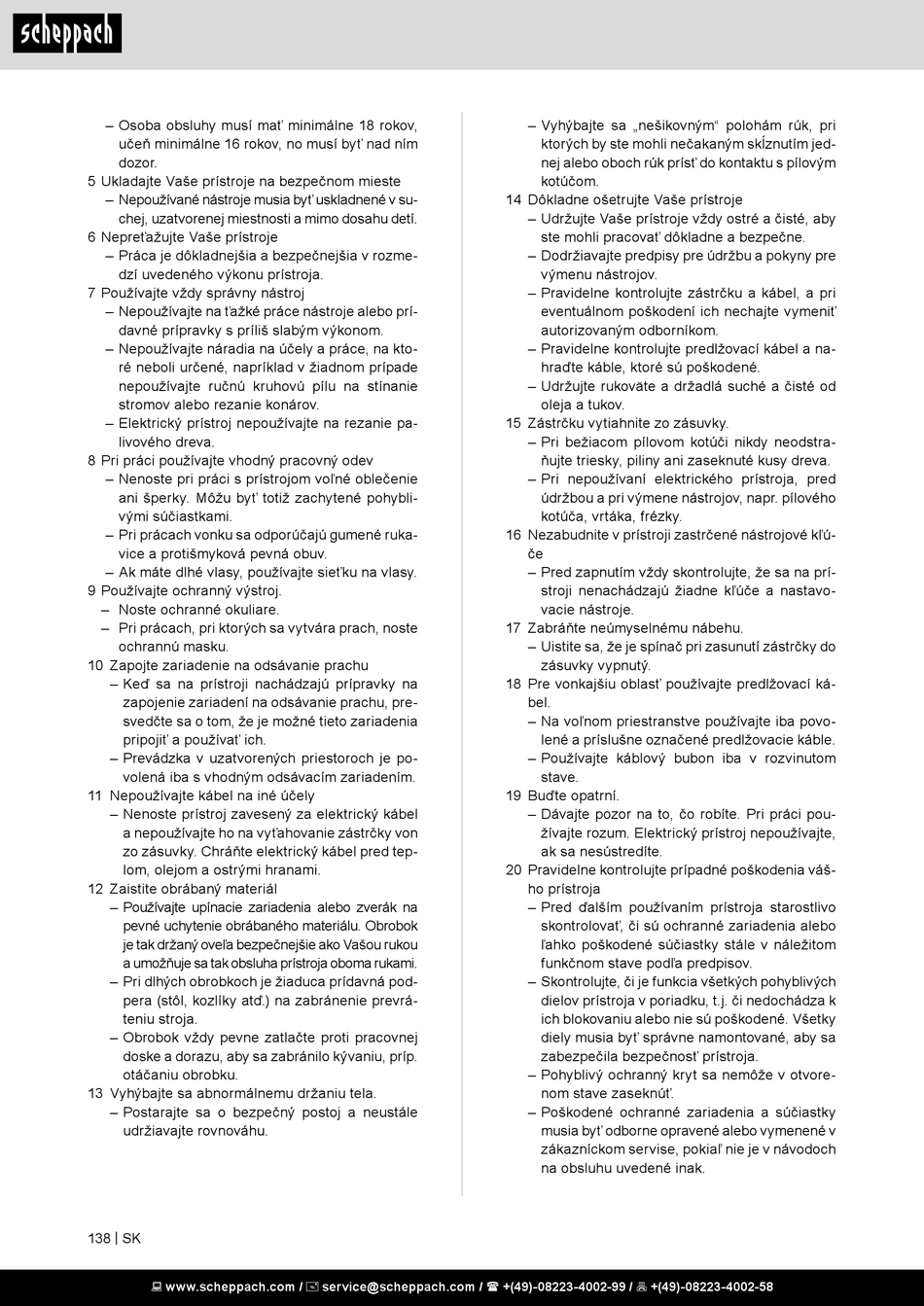 scheppach

– Osoba obsluhy musí mať minimálne 18 rokov, učeň minimálne 16 rokov, no musí byť nad ním dozor.
5 Ukladajte Vaše prístroje na bezpečnom mieste
– Nepoužívané nástroje musia byť uskladnené v suchej, uzatvorenej miestnosti a mimo dosahu detí.
6 Nepreťažujte Vaše prístroje
– Práca je dôkladnejšia a bezpečnejšia v rozmedzí uvedeného výkonu prístroja.
7 Používajte vždy správny nástroj
– Nepoužívajte na ťažké práce nástroje alebo prídavné prípravky s príliš slabým výkonom.
– Nepoužívajte náradia na účely a práce, na ktoré neboli určené, napríklad v žiadnom prípade nepoužívajte ručnú kruhovú pílu na stínanie stromov alebo rezanie konárov.
– Elektrický prístroj nepoužívajte na rezanie palivového dreva.
8 Pri práci používajte vhodný pracovný odev
– Nenoste pri práci s prístrojom voľné oblečenie ani šperky. Môžu byť totiž zachytené pohyblivými súčiastkami.
– Pri prácach vonku sa odporúčajú gumené rukavice a protišmyková pevná obuv.
– Ak máte dlhé vlasy, používajte sieťku na vlasy.
9 Používajte ochranný výstroj.
– Noste ochranné okuliare.
– Pri prácach, pri ktorých sa vytvára prach, noste ochrannú masku.
10 Zapojte zariadenie na odsávanie prachu
– Keď sa na prístroji nachádzajú prípravky na zapojenie zariadení na odsávanie prachu, presvedčte sa o tom, že je možné tieto zariadenia pripojiť a používať ich.
– Prevádzka v uzatvorených priestoroch je povolená iba s vhodným odsávacím zariadením.
11 Nepoužívajte kábel na iné účely
– Nenoste prístroj zavesený za elektrický kábel a nepoužívajte ho na vyťahovanie zástrčky von zo zásuvky. Chráňte elektrický kábel pred teplom, olejom a ostrými hranami.
12 Zaistite obrábaný materiál
– Používajte upínacie zariadenia alebo zverák na pevné uchytenie obrábaného materiálu. Obrobok je tak držaný oveľa bezpečnejšie ako Vašou rukou a umožňuje sa tak obsluha prístroja oboma rukami.
– Pri dlhých obrobkoch je žiaduca prídavná podpera (stôl, kozlíky atď.) na zabránenie prevráteniu stroja.
– Obrobok vždy pevne zatlačte proti pracovnej doske a dorazu, aby sa zabránilo kývaniu, príp. otáčaniu obrobku.
13 Vyhýbajte sa abnormálnemu držaniu tela.
– Postarajte sa o bezpečný postoj a neustále udržiavajte rovnováhu.
– Vyhýbajte sa „nešikovným“ polohám rúk, pri ktorých by ste mohli nečakaným skĺznutím jednej alebo oboch rúk prísť do kontaktu s pílovým kotúčom.
14 Dôkladne ošetrujte Vaše prístroje
– Udržujte Vaše prístroje vždy ostré a čisté, aby ste mohli pracovať dôkladne a bezpečne.
– Dodržiavajte predpisy pre údržbu a pokyny pre výmenu nástrojov.
– Pravidelne kontrolujte zástrčku a kábel, a pri eventuálnom poškodení ich nechajte vymeniť autorizovaným odborníkom.
– Pravidelne kontrolujte predlžovací kábel a nahraďte káble, ktoré sú poškodené.
– Udržujte rukoväte a držadlá suché a čisté od oleja a tukov.
15 Zástrčku vytiahnite zo zásuvky.
– Pri bežiacom pílovom kotúči nikdy neodstraňujte triesky, piliny ani zaseknuté kusy dreva.
– Pri nepoužívaní elektrického prístroja, pred údržbou a pri výmene nástrojov, napr. pílového kotúča, vrtáka, frézky.
16 Nezabudnite v prístroji zastrčené nástrojové kľúče
– Pred zapnutím vždy skontrolujte, že sa na prístroji nenachádzajú žiadne kľúče a nastavovacie nástroje.
17 Zabráňte neúmyselnému nábehu.
– Uistite sa, že je spínač pri zasunutí zástrčky do zásuvky vypnutý.
18 Pre vonkajšiu oblasť používajte predlžovací kábel.
– Na voľnom priestranstve používajte iba povolené a príslušne označené predlžovacie káble.
– Používajte káblový bubon iba v rozvinutom stave.
19 Buďte opatrní.
– Dávajte pozor na to, čo robíte. Pri práci používajte rozum. Elektrický prístroj nepoužívajte, ak sa nesústredíte.
20 Pravidelne kontrolujte prípadné poškodenia vášho prístroja
– Pred ďalším používaním prístroja starostlivo skontrolovať, či sú ochranné zariadenia alebo ľahko poškodené súčiastky stále v náležitom funkčnom stave podľa predpisov.
– Skontrolujte, či je funkcia všetkých pohyblivých dielov prístroja v poriadku, t.j. či nedochádza k ich blokovaniu alebo nie sú poškodené. Všetky diely musia byť správne namontované, aby sa zabezpečila bezpečnosť prístroja.
– Pohyblivý ochranný kryt sa nemôže v otvorenom stave zaseknúť.
– Poškodené ochranné zariadenia a súčiastky musia byť odborne opravené alebo vymenené v zákazníckom servise, pokiaľ nie je v návodoch na obsluhu uvedené inak.

138 | SK

www.scheppach.com / service@scheppach.com / +(49)-08223-4002-99 / +(49)-08223-4002-58